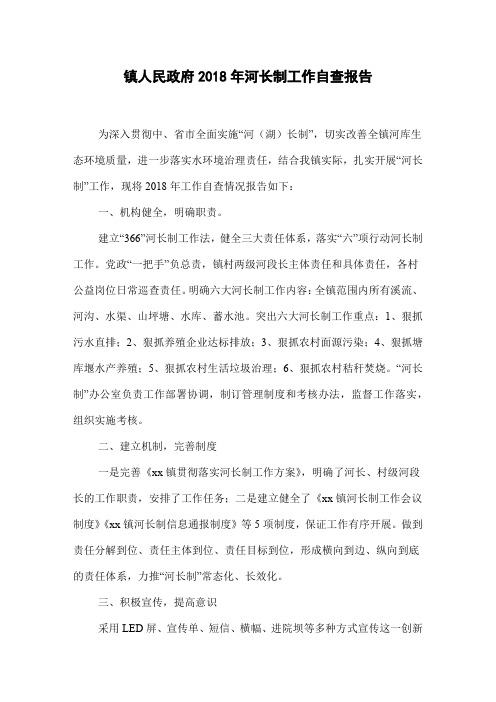 镇人民政府2018年河长制工作自查报告

为深入贯彻中、省市全面实施“河（湖）长制”，切实改善全镇河库生态环境质量，进一步落实水环境治理责任，结合我镇实际，扎实开展“河长制”工作，现将2018年工作自查情况报告如下：

一、机构健全，明确职责。

建立“366”河长制工作法，健全三大责任体系，落实“六”项行动河长制工作。党政“一把手”负总责，镇村两级河段长主体责任和具体责任，各村公益岗位日常巡查责任。明确六大河长制工作内容：全镇范围内所有溪流、河沟、水渠、山坪塘、水库、蓄水池。突出六大河长制工作重点：1、狠抓污水直排；2、狠抓养殖企业达标排放；3、狠抓农村面源污染；4、狠抓塘库堰水产养殖；5、狠抓农村生活垃圾治理；6、狠抓农村秸秆焚烧。“河长制”办公室负责工作部署协调，制订管理制度和考核办法，监督工作落实，组织实施考核。

二、建立机制，完善制度

一是完善《xx镇贯彻落实河长制工作方案》，明确了河长、村级河段长的工作职责，安排了工作任务；二是建立健全了《xx镇河长制工作会议制度》《xx镇河长制信息通报制度》等5项制度，保证工作有序开展。做到责任分解到位、责任主体到位、责任目标到位，形成横向到边、纵向到底的责任体系，力推“河长制”常态化、长效化。

三、积极宣传，提高意识

采用LED屏、宣传单、短信、横幅、进院坝等多种方式宣传这一创新